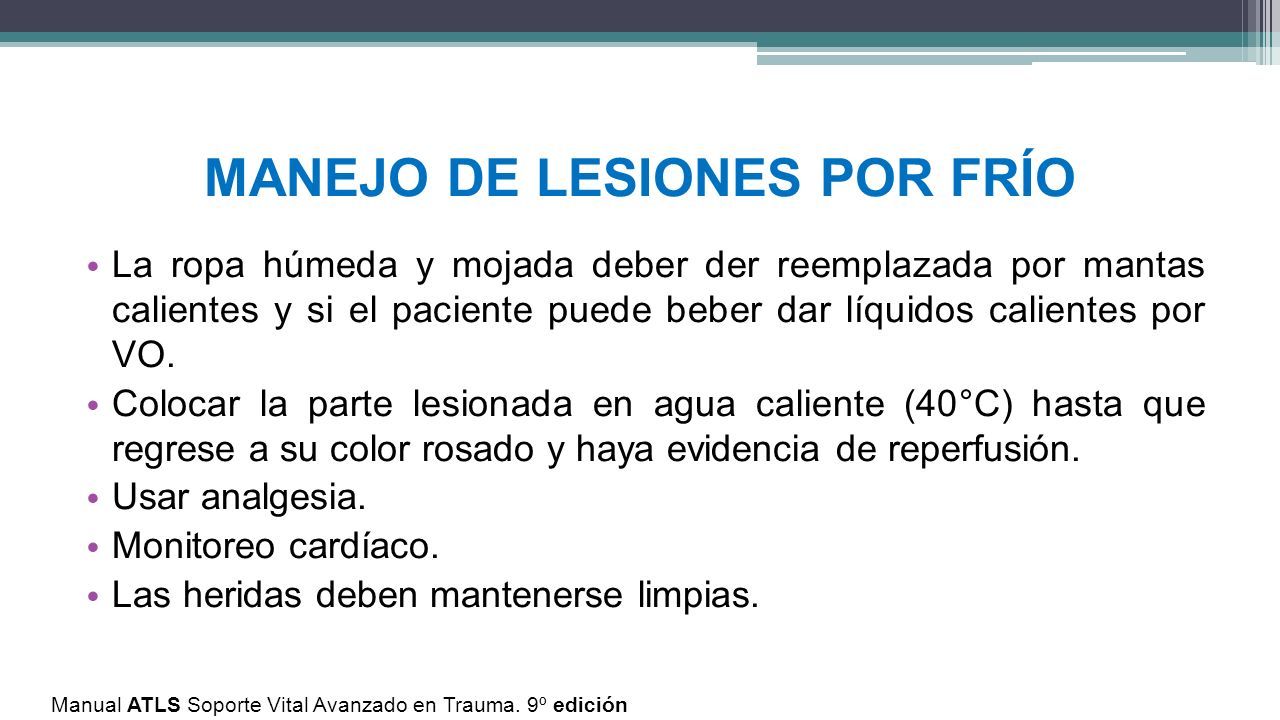 MANEJO DE LESIONES POR FRÍO

• La ropa húmeda y mojada deber der reemplazada por mantas calientes y si el paciente puede beber dar líquidos calientes por VO.
• Colocar la parte lesionada en agua caliente (40°C) hasta que regrese a su color rosado y haya evidencia de reperfusión.
• Usar analgesia.
• Monitoreo cardíaco.
• Las heridas deben mantenerse limpias.

Manual ATLS Soporte Vital Avanzado en Trauma. 9º edición